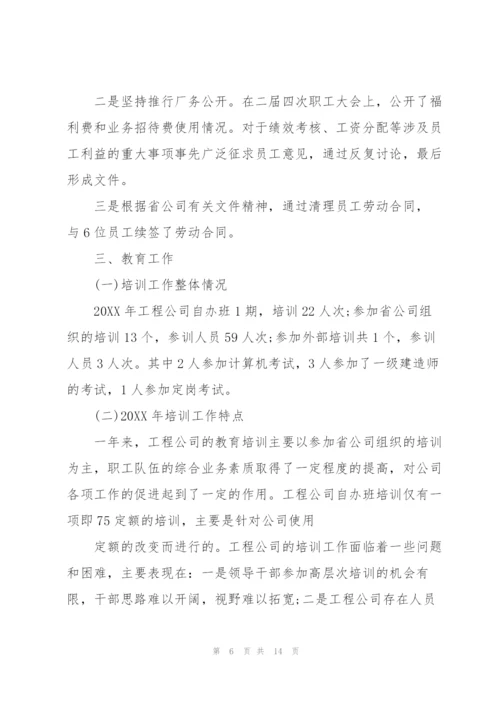 二是坚持推行厂务公开。在二届四次职工大会上，公开了福利费和业务招待费使用情况。对于绩效考核、工资分配等涉及员工利益的重大事项事先广泛征求员工意见，通过反复讨论，最后形成文件。

三是根据省公司有关文件精神，通过清理员工劳动合同，与6位员工续签了劳动合同。

三、教育工作

(一)培训工作整体情况

20XX年工程公司自办班1期，培训22人次;参加省公司组织的培训13个，参训人员59人次;参加外部培训共1个，参训人员3人次。其中2人参加计算机考试，3人参加了一级建造师的考试，1人参加定岗考试。

(二)20XX年培训工作特点

一年来，工程公司的教育培训主要以参加省公司组织的培训为主，职工队伍的综合业务素质取得了一定程度的提高，对公司各项工作的促进起到了一定的作用。工程公司自办班培训仅有一项即75定额的培训，主要是针对公司使用

定额的改变而进行的。工程公司的培训工作面临着一些问题和困难，主要表现在：一是领导干部参加高层次培训的机会有限，干部思路难以开阔，视野难以拓宽;二是工程公司存在人员

第 6 页 共 14 页